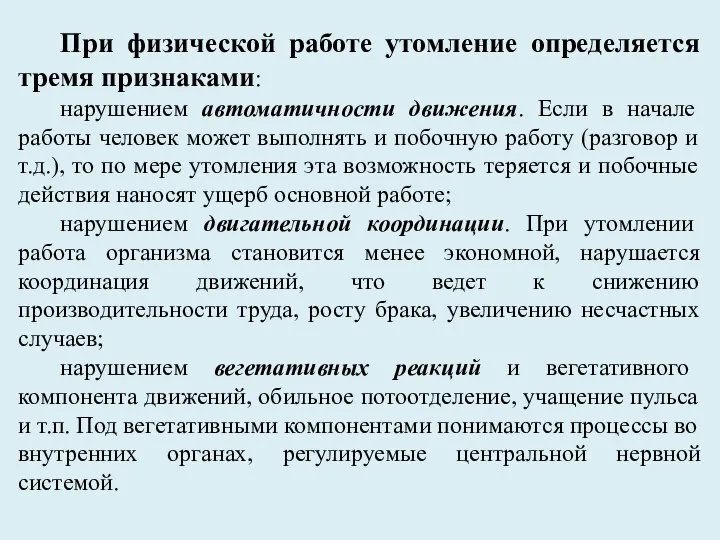 При физической работе утомление определяется тремя признаками:

нарушением автоматичности движения. Если в начале работы человек может выполнять и побочную работу (разговор и т.д.), то по мере утомления эта возможность теряется и побочные действия наносят ущерб основной работе;

нарушением двигательной координации. При утомлении работа организма становится менее экономной, нарушается координация движений, что ведет к снижению производительности труда, росту брака, увеличению несчастных случаев;

нарушением вегетативных реакций и вегетативного компонента движений, обильное потоотделение, учащение пульса и т.п. Под вегетативными компонентами понимаются процессы во внутренних органах, регулируемые центральной нервной системой.